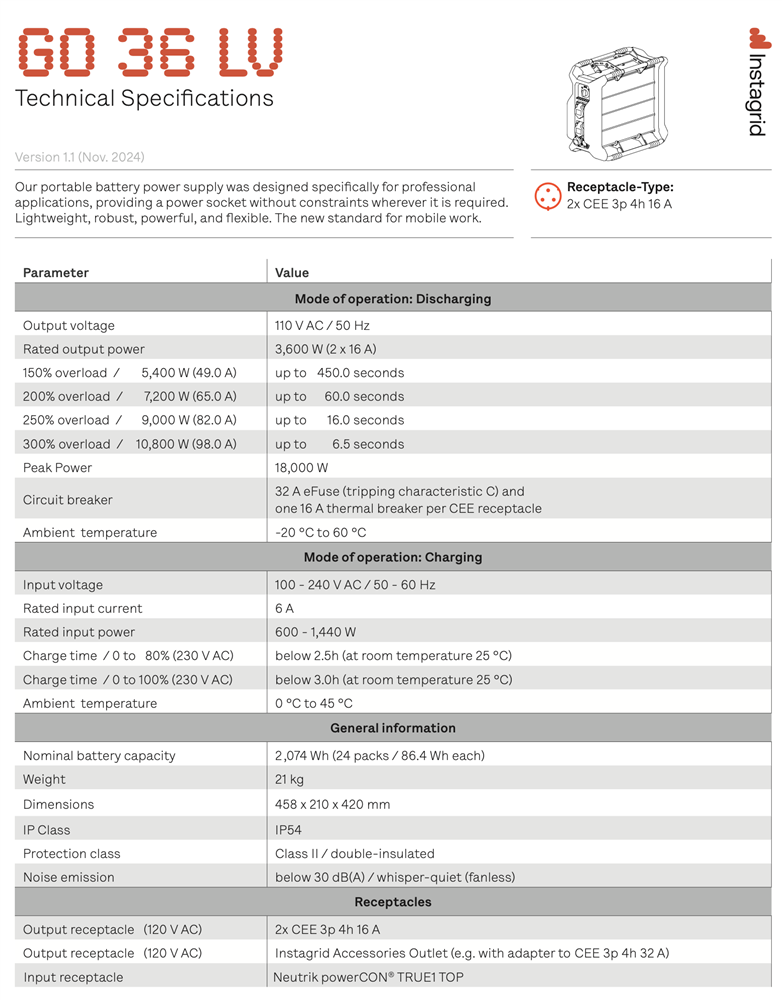 GO 36 LV
Technical Specifications

Instagrid

Version 1.1 (Nov. 2024)

Our portable battery power supply was designed specifically for professional applications, providing a power socket without constraints wherever it is required. Lightweight, robust, powerful, and flexible. The new standard for mobile work.

Receptacle-Type:
2x CEE 3p 4h 16 A

| Parameter | Value |
|---|---|
| Mode of operation: Discharging | |
| Output voltage | 110 V AC / 50 Hz |
| Rated output power | 3,600 W (2 x 16 A) |
| 150% overload / 5,400 W (49.0 A) | up to 450.0 seconds |
| 200% overload / 7,200 W (65.0 A) | up to 60.0 seconds |
| 250% overload / 9,000 W (82.0 A) | up to 16.0 seconds |
| 300% overload / 10,800 W (98.0 A) | up to 6.5 seconds |
| Peak Power | 18,000 W |
| Circuit breaker | 32 A eFuse (tripping characteristic C) and one 16 A thermal breaker per CEE receptacle |
| Ambient temperature | -20 °C to 60 °C |
| Mode of operation: Charging | |
| Input voltage | 100 - 240 V AC / 50 - 60 Hz |
| Rated input current | 6 A |
| Rated input power | 600 - 1,440 W |
| Charge time / 0 to 80% (230 V AC) | below 2.5h (at room temperature 25 °C) |
| Charge time / 0 to 100% (230 V AC) | below 3.0h (at room temperature 25 °C) |
| Ambient temperature | 0 °C to 45 °C |
| General information | |
| Nominal battery capacity | 2,074 Wh (24 packs / 86.4 Wh each) |
| Weight | 21 kg |
| Dimensions | 458 x 210 x 420 mm |
| IP Class | IP54 |
| Protection class | Class II / double-insulated |
| Noise emission | below 30 dB(A) / whisper-quiet (fanless) |
| Receptacles | |
| Output receptacle (120 V AC) | 2x CEE 3p 4h 16 A |
| Output receptacle (120 V AC) | Instagrid Accessories Outlet (e.g. with adapter to CEE 3p 4h 32 A) |
| Input receptacle | Neutrik powerCON® TRUE1 TOP |